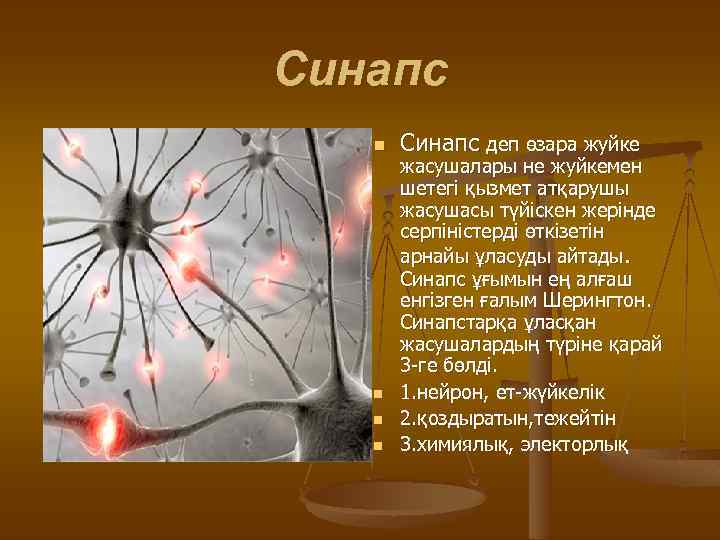 Синапс

Синапс деп өзара жүйке жасушалары не жүйкемен шетегі қызмет атқарушы жасушасы түйіскен жерінде серпіністерді өткізетін арнайы ұласуды айтады. Синапс ұғымын ең алғаш енгізген ғалым Шерингтон. Синапстарқа ұласқан жасушалардың түріне қарай 3-ге бөлді.

1.нейрон, ет-жүйкелік

2.қоздыратын,тежейтін

3.химиялық, электорлық